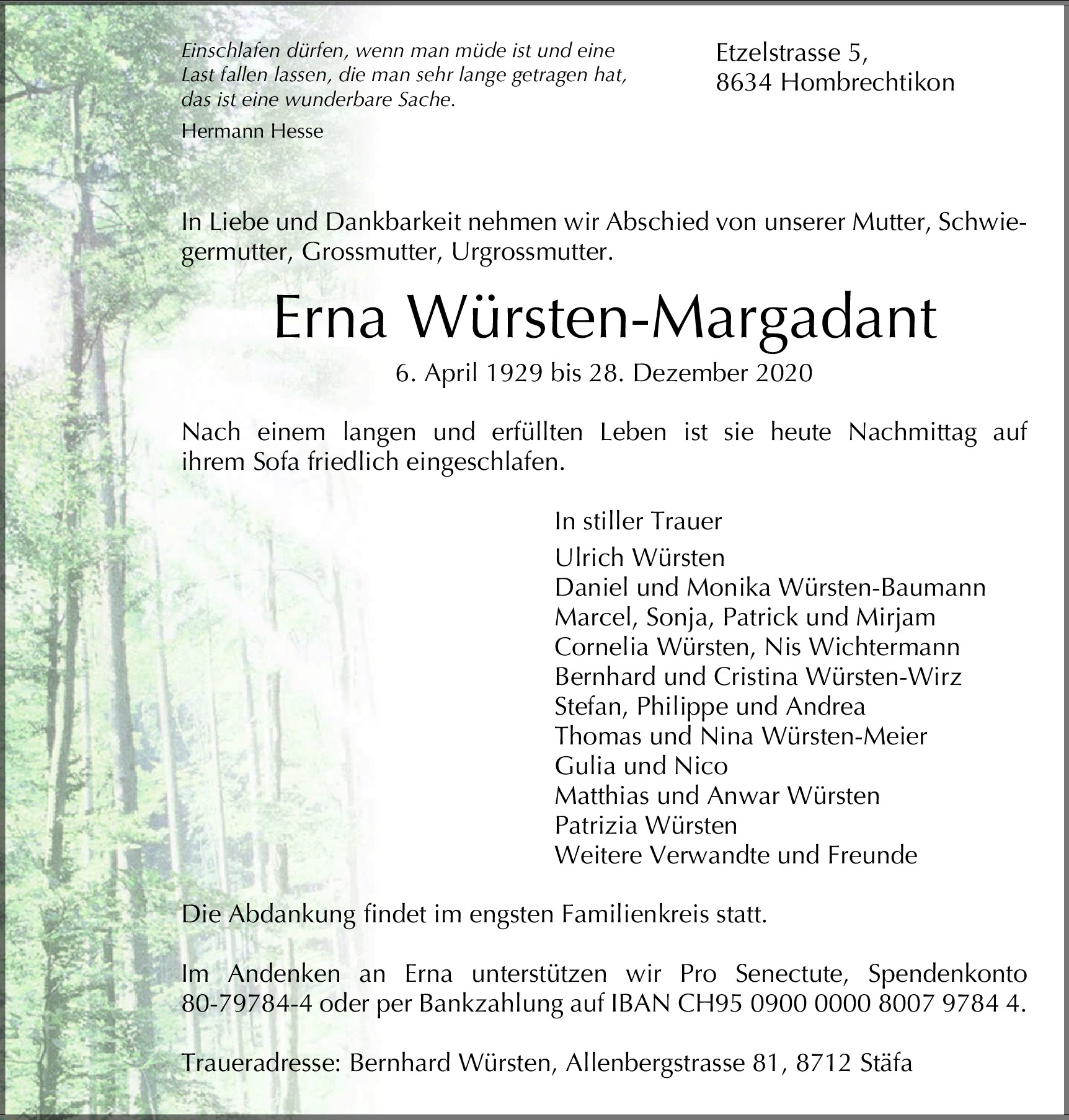 Einschlafen dürfen, wenn man müde ist und eine Last fallen lassen, die man sehr lange getragen hat, das ist eine wunderbare Sache.

Hermann Hesse

Etzelstrasse 5,
8634 Hombrechtikon

In Liebe und Dankbarkeit nehmen wir Abschied von unserer Mutter, Schwiegermutter, Grossmutter, Urgrossmutter.

Erna Würsten-Margadant

6. April 1929 bis 28. Dezember 2020

Nach einem langen und erfüllten Leben ist sie heute Nachmittag auf ihrem Sofa friedlich eingeschlafen.

In stiller Trauer

Ulrich Würsten
Daniel und Monika Würsten-Baumann
Marcel, Sonja, Patrick und Mirjam
Cornelia Würsten, Nis Wichtermann
Bernhard und Cristina Würsten-Wirz
Stefan, Philippe und Andrea
Thomas und Nina Würsten-Meier
Gulia und Nico
Matthias und Anwar Würsten
Patrizia Würsten
Weitere Verwandte und Freunde

Die Abdankung findet im engsten Familienkreis statt.

Im Andenken an Erna unterstützen wir Pro Senectute, Spendenkonto 80-79784-4 oder per Bankzahlung auf IBAN CH95 0900 0000 8007 9784 4.

Traueradresse: Bernhard Würsten, Allenbergstrasse 81, 8712 Stäfa